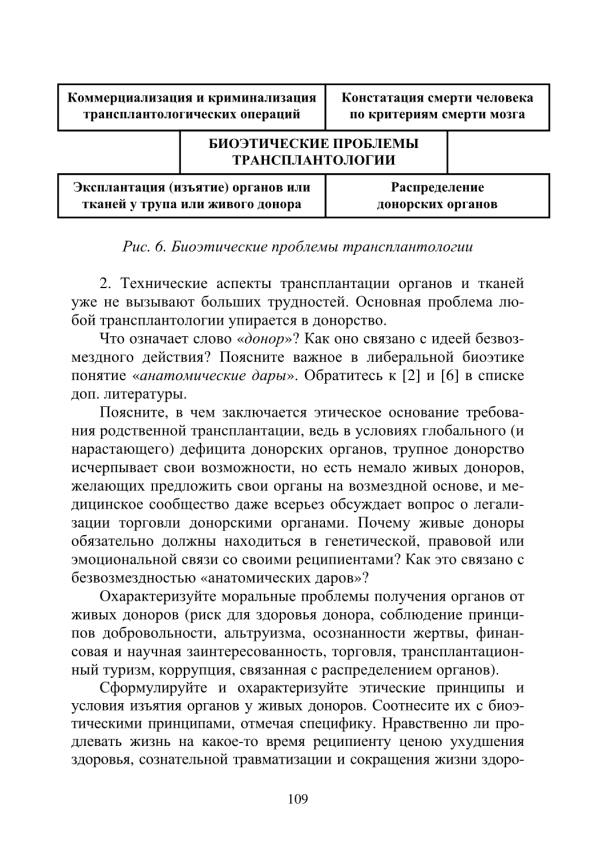 Коммерциализация и криминализация трансплантологических операций

Констатация смерти человека по критериям смерти мозга

БИОЭТИЧЕСКИЕ ПРОБЛЕМЫ ТРАНСПЛАНТОЛОГИИ

Эксплантация (изъятие) органов или тканей у трупа или живого донора

Распределение донорских органов

Рис. 6. Биоэтические проблемы трансплантологии

2. Технические аспекты трансплантации органов и тканей уже не вызывают больших трудностей. Основная проблема любой трансплантологии упирается в донорство.

Что означает слово «донор»? Как оно связано с идеей безвозмездного действия? Поясните важное в либеральной биоэтике понятие «анатомические дары». Обратитесь к [2] и [6] в списке доп. литературы.

Поясните, в чем заключается этическое основание требования родственной трансплантации, ведь в условиях глобального (и нарастающего) дефицита донорских органов, трупное донорство исчерпывает свои возможности, но есть немало живых доноров, желающих предложить свои органы на возмездной основе, и медицинское сообщество даже всерьез обсуждает вопрос о легализации торговли донорскими органами. Почему живые доноры обязательно должны находиться в генетической, правовой или эмоциональной связи со своими реципиентами? Как это связано с безвозмездностью «анатомических даров»?

Охарактеризуйте моральные проблемы получения органов от живых доноров (риск для здоровья донора, соблюдение принципов добровольности, альтруизма, осознанности жертвы, финансовая и научная заинтересованность, торговля, трансплантационный туризм, коррупция, связанная с распределением органов).

Сформулируйте и охарактеризуйте этические принципы и условия изъятия органов у живых доноров. Соотнесите их с биоэтическими принципами, отмечая специфику. Нравственно ли продлевать жизнь на какое-то время реципиенту ценою ухудшения здоровья, сознательной травматизации и сокращения жизни здоро-

109